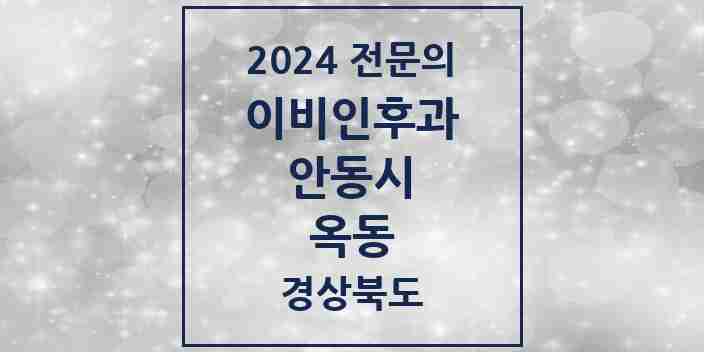 2024 전문의
이비인후과
안동시
옥동
경상북도